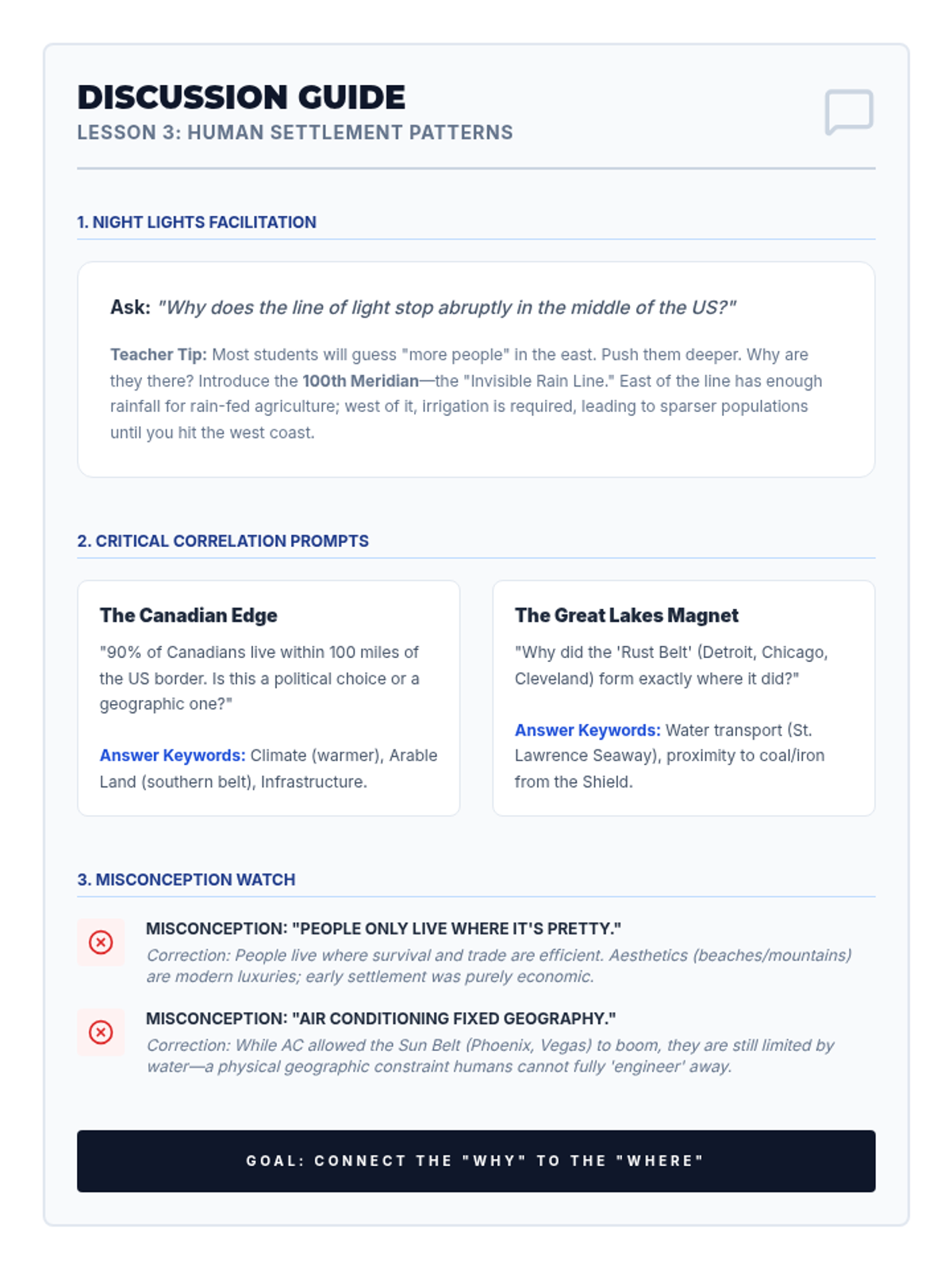 DISCUSSION GUIDE
LESSON 3: HUMAN SETTLEMENT PATTERNS

1. NIGHT LIGHTS FACILITATION

Ask: "Why does the line of light stop abruptly in the middle of the US?"

Teacher Tip: Most students will guess "more people" in the east. Push them deeper. Why are they there? Introduce the 100th Meridian—the "Invisible Rain Line." East of the line has enough rainfall for rain-fed agriculture; west of it, irrigation is required, leading to sparser populations until you hit the west coast.

2. CRITICAL CORRELATION PROMPTS

The Canadian Edge

"90% of Canadians live within 100 miles of the US border. Is this a political choice or a geographic one?"

Answer Keywords: Climate (warmer), Arable Land (southern belt), Infrastructure.

The Great Lakes Magnet

"Why did the 'Rust Belt' (Detroit, Chicago, Cleveland) form exactly where it did?"

Answer Keywords: Water transport (St. Lawrence Seaway), proximity to coal/iron from the Shield.

3. MISCONCEPTION WATCH

MISCONCEPTION: "PEOPLE ONLY LIVE WHERE IT'S PRETTY."
Correction: People live where survival and trade are efficient. Aesthetics (beaches/mountains) are modern luxuries; early settlement was purely economic.

MISCONCEPTION: "AIR CONDITIONING FIXED GEOGRAPHY."
Correction: While AC allowed the Sun Belt (Phoenix, Vegas) to boom, they are still limited by water—a physical geographic constraint humans cannot fully 'engineer' away.

GOAL: CONNECT THE "WHY" TO THE "WHERE"